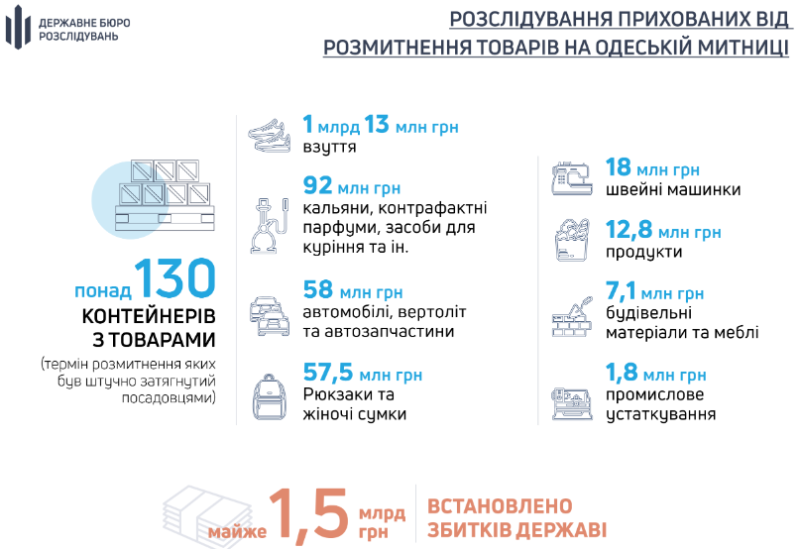 ДЕРЖАВНЕ БЮРО РОЗСЛІДУВАНЬ

РОЗСЛІДУВАННЯ ПРИХОВАНИХ ВІД РОЗМИТНЕННЯ ТОВАРІВ НА ОДЕСЬКІЙ МИТНИЦІ

понад 130 КОНТЕЙНЕРІВ З ТОВАРАМИ
(термін розмитнення яких був штучно затягнутий посадовцями)

1 млрд 13 млн грн
взуття

92 млн грн
кальяни, контрафактні парфуми, засоби для куріння та ін.

58 млн грн
автомобілі, вертоліт та автозапчастини

57,5 млн грн
Рюкзаки та жіночі сумки

18 млн грн
швейні машинки

12,8 млн грн
продукти

7,1 млн грн
будівельні матеріали та меблі

1,8 млн грн
промислове устаткування

майже 1,5 млрд грн

ВСТАНОВЛЕНО ЗБИТКІВ ДЕРЖАВІ